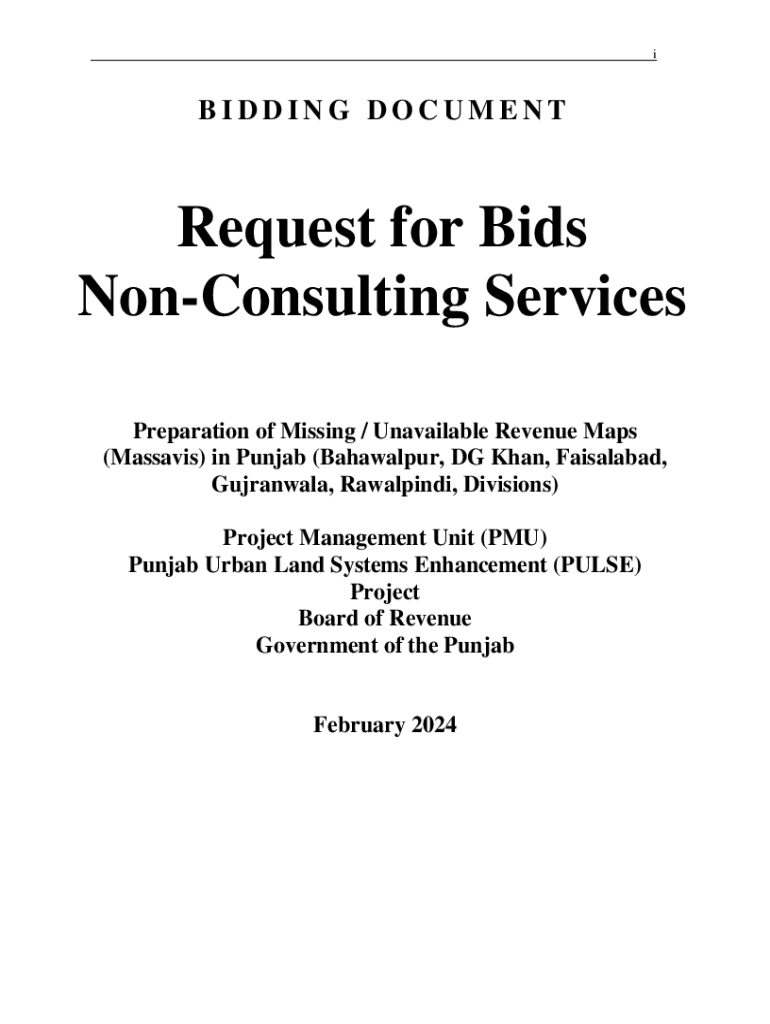 i

BIDDING DOCUMENT

Request for Bids
Non-Consulting Services

Preparation of Missing / Unavailable Revenue Maps (Massavis) in Punjab (Bahawalpur, DG Khan, Faisalabad, Gujranwala, Rawalpindi, Divisions)

Project Management Unit (PMU)
Punjab Urban Land Systems Enhancement (PULSE) Project
Board of Revenue
Government of the Punjab

February 2024